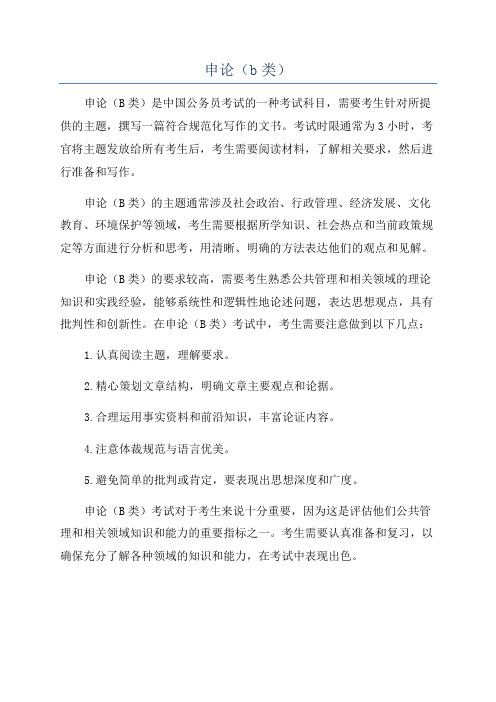 申论（b 类）

申论（B 类）是中国公务员考试的一种考试科目，需要考生针对所提供的主题，撰写一篇符合规范化写作的文书。考试时限通常为 3 小时，考官将主题发放给所有考生后，考生需要阅读材料，了解相关要求，然后进行准备和写作。

申论（B 类）的主题通常涉及社会政治、行政管理、经济发展、文化教育、环境保护等领域，考生需要根据所学知识、社会热点和当前政策规定等方面进行分析和思考，用清晰、明确的方法表达他们的观点和见解。

申论（B 类）的要求较高，需要考生熟悉公共管理和相关领域的理论知识和实践经验，能够系统性和逻辑性地论述问题，表达思想观点，具有批判性和创新性。在申论（B 类）考试中，考生需要注意做到以下几点：

1. 认真阅读主题，理解要求。

2. 精心策划文章结构，明确文章主要观点和论据。

3. 合理运用事实资料和前沿知识，丰富论证内容。

4. 注意体裁规范与语言优美。

5. 避免简单的批判或肯定，要表现出思想深度和广度。

申论（B 类）考试对于考生来说十分重要，因为这是评估他们公共管理和相关领域知识和能力的重要指标之一。考生需要认真准备和复习，以确保充分了解各种领域的知识和能力，在考试中表现出色。